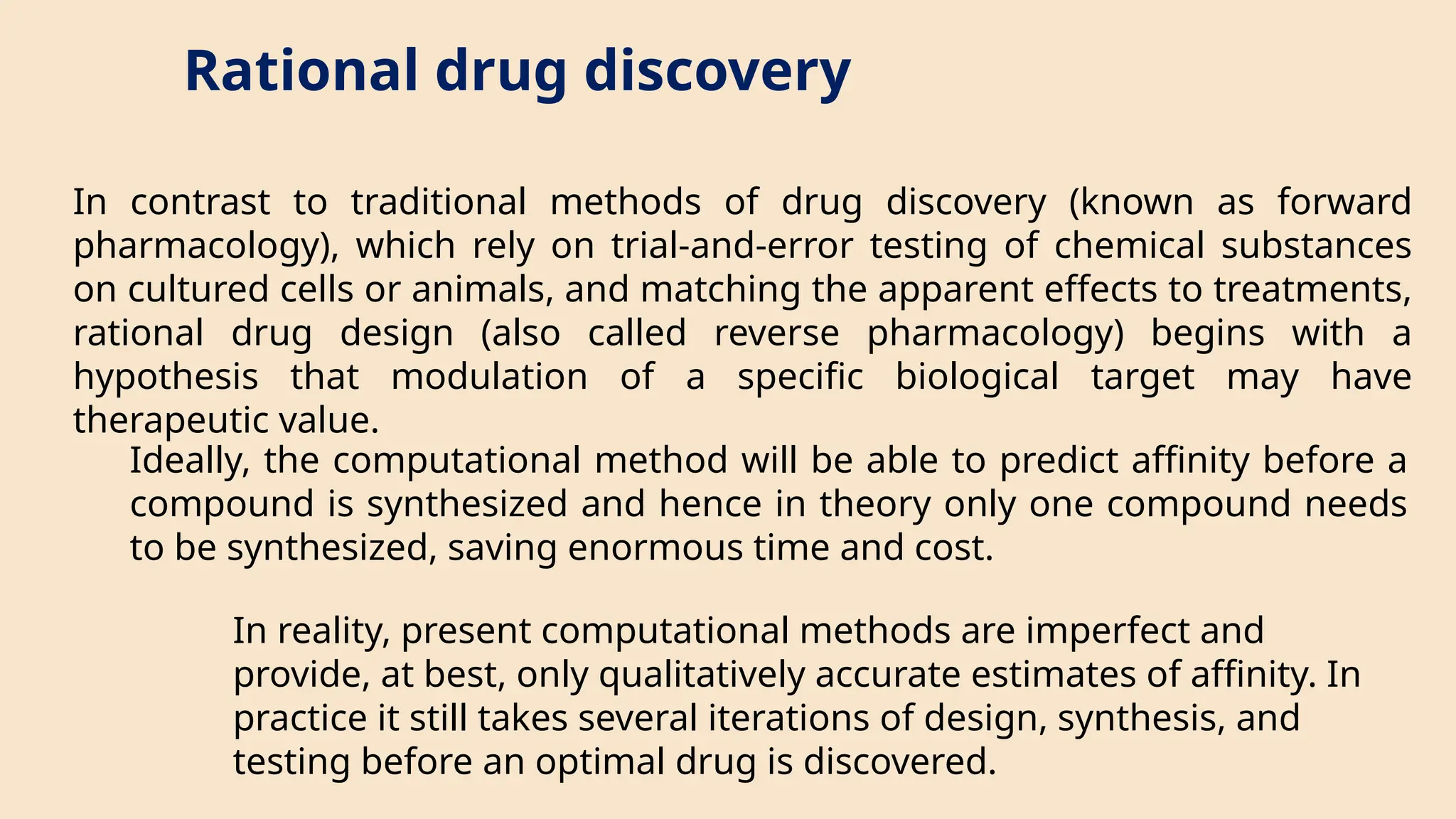 Rational drug discovery

In contrast to traditional methods of drug discovery (known as forward pharmacology), which rely on trial-and-error testing of chemical substances on cultured cells or animals, and matching the apparent effects to treatments, rational drug design (also called reverse pharmacology) begins with a hypothesis that modulation of a specific biological target may have therapeutic value.

Ideally, the computational method will be able to predict affinity before a compound is synthesized and hence in theory only one compound needs to be synthesized, saving enormous time and cost.

In reality, present computational methods are imperfect and provide, at best, only qualitatively accurate estimates of affinity. In practice it still takes several iterations of design, synthesis, and testing before an optimal drug is discovered.